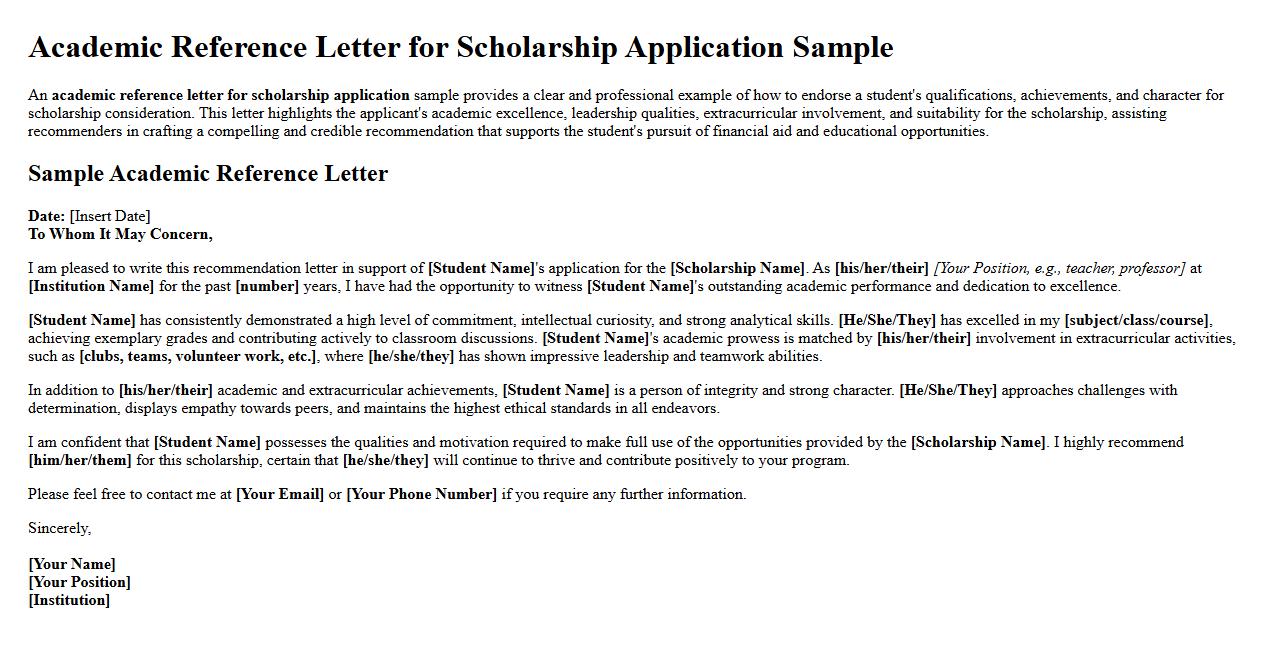 Academic Reference Letter for Scholarship Application Sample

An academic reference letter for scholarship application sample provides a clear and professional example of how to endorse a student's qualifications, achievements, and character for scholarship consideration. This letter highlights the applicant's academic excellence, leadership qualities, extracurricular involvement, and suitability for the scholarship, assisting recommenders in crafting a compelling and credible recommendation that supports the student's pursuit of financial aid and educational opportunities.

Sample Academic Reference Letter

Date: [Insert Date]
To Whom It May Concern,

I am pleased to write this recommendation letter in support of [Student Name]'s application for the [Scholarship Name]. As [his/her/their] [Your Position, e.g., teacher, professor] at [Institution Name] for the past [number] years, I have had the opportunity to witness [Student Name]'s outstanding academic performance and dedication to excellence.

[Student Name] has consistently demonstrated a high level of commitment, intellectual curiosity, and strong analytical skills. [He/She/They] has excelled in my [subject/class/course], achieving exemplary grades and contributing actively to classroom discussions. [Student Name]'s academic prowess is matched by [his/her/their] involvement in extracurricular activities, such as [clubs, teams, volunteer work, etc.], where [he/she/they] has shown impressive leadership and teamwork abilities.

In addition to [his/her/their] academic and extracurricular achievements, [Student Name] is a person of integrity and strong character. [He/She/They] approaches challenges with determination, displays empathy towards peers, and maintains the highest ethical standards in all endeavors.

I am confident that [Student Name] possesses the qualities and motivation required to make full use of the opportunities provided by the [Scholarship Name]. I highly recommend [him/her/them] for this scholarship, certain that [he/she/they] will continue to thrive and contribute positively to your program.

Please feel free to contact me at [Your Email] or [Your Phone Number] if you require any further information.

Sincerely,

[Your Name]
[Your Position]
[Institution]